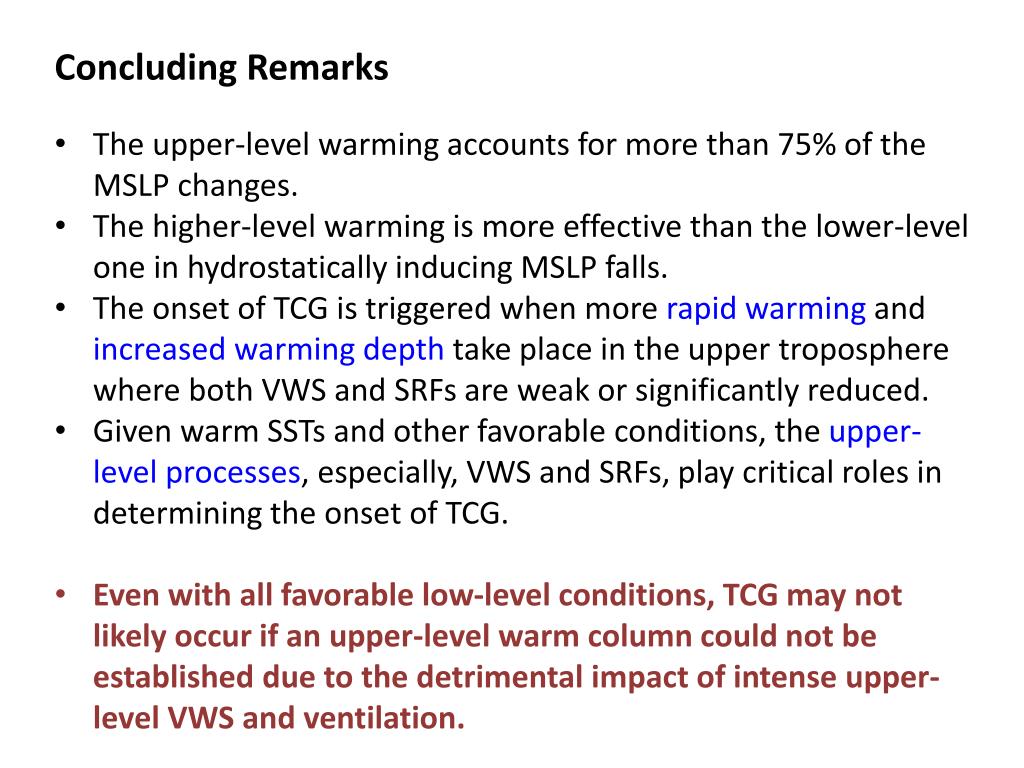 Concluding Remarks

• The upper-level warming accounts for more than 75% of the MSLP changes.
• The higher-level warming is more effective than the lower-level one in hydrostatically inducing MSLP falls.
• The onset of TCG is triggered when more rapid warming and increased warming depth take place in the upper troposphere where both VWS and SRFs are weak or significantly reduced.
• Given warm SSTs and other favorable conditions, the upper-level processes, especially, VWS and SRFs, play critical roles in determining the onset of TCG.

• Even with all favorable low-level conditions, TCG may not likely occur if an upper-level warm column could not be established due to the detrimental impact of intense upper-level VWS and ventilation.